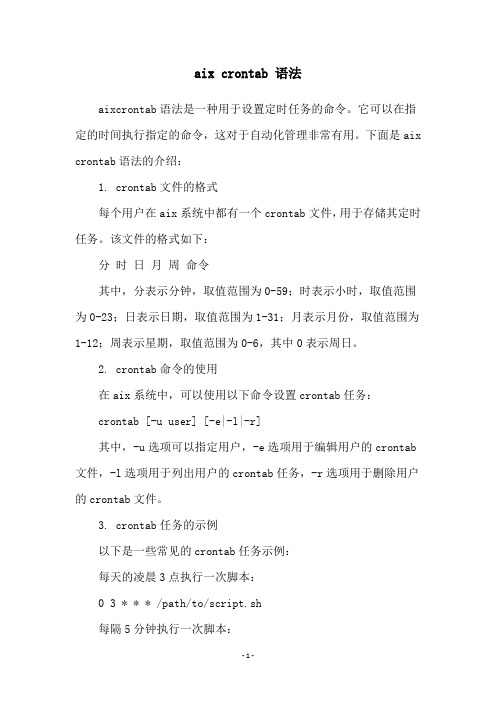 aix crontab 语法

aixcrontab 语法是一种用于设置定时任务的命令。它可以在指定的时间执行指定的命令，这对于自动化管理非常有用。下面是 aix crontab 语法的介绍：

1. crontab 文件的格式

每个用户在 aix 系统中都有一个 crontab 文件，用于存储其定时任务。该文件的格式如下：

分 时 日 月 周 命令

其中，分表示分钟，取值范围为 0-59；时表示小时，取值范围为 0-23；日表示日期，取值范围为 1-31；月表示月份，取值范围为 1-12；周表示星期，取值范围为 0-6，其中 0 表示周日。

2. crontab 命令的使用

在 aix 系统中，可以使用以下命令设置 crontab 任务：

crontab [-u user] [-e|-l|-r]

其中，-u 选项可以指定用户，-e 选项用于编辑用户的 crontab 文件，-l 选项用于列出用户的 crontab 任务，-r 选项用于删除用户的 crontab 文件。

3. crontab 任务的示例

以下是一些常见的 crontab 任务示例：

每天的凌晨 3 点执行一次脚本：

0 3 * * * /path/to/script.sh

每隔 5 分钟执行一次脚本：

-1-